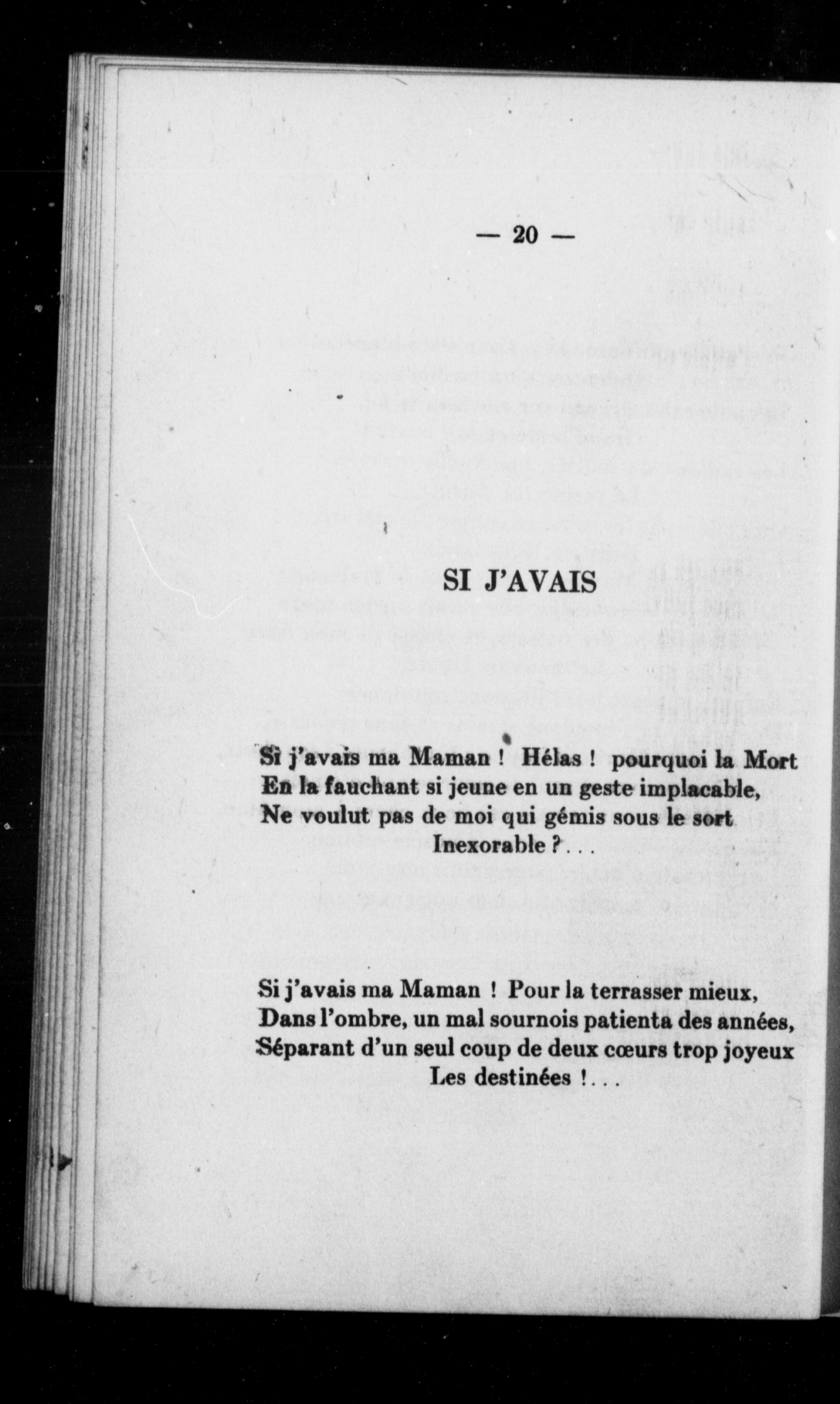 — 20 —

SI J'AVAIS

Si j'avais ma Maman ! Hélas ! pourquoi la Mort
En la fauchant si jeune en un geste implacable,
Ne voulut pas de moi qui gémis sous le sort
Inexorable ?...

Si j'avais ma Maman ! Pour la terrasser mieux,
Dans l'ombre, un mal sournois patienta des années,
Séparant d'un seul coup de deux cœurs trop joyeux
Les destinées !...